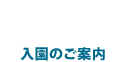 入園のご案内